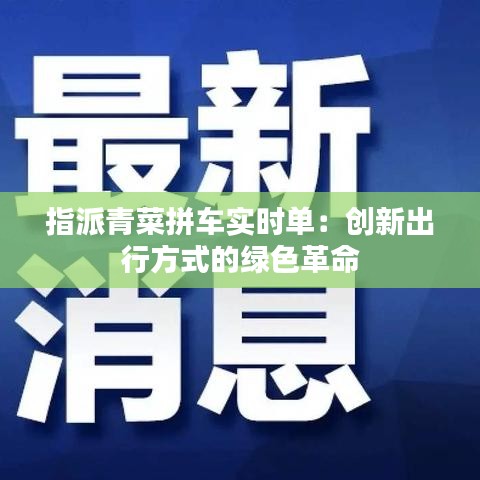 最新

指派青菜拼车实时单：创新出行方式的绿色革命

消息